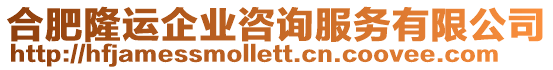 合肥隆运企业咨询服务有限公司
http://hfjamessmollett.cn.coovee.com